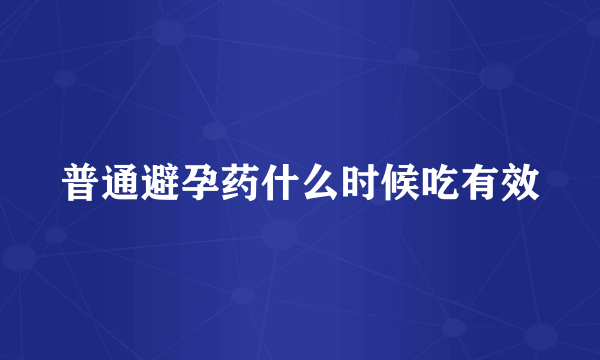 普通避孕药什么时候吃有效